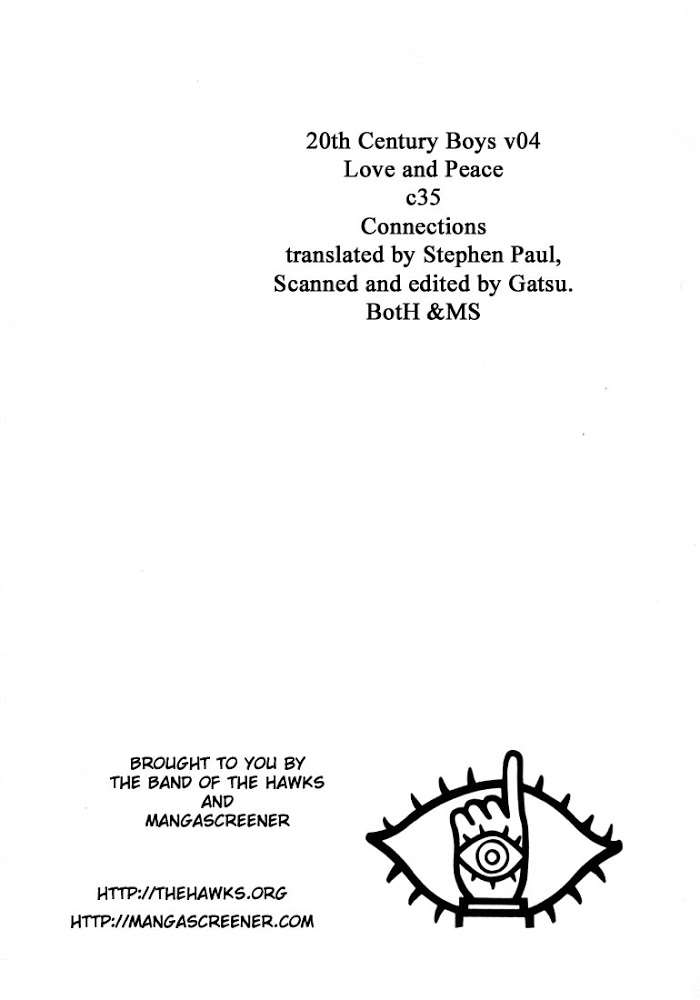 20th Century Boys v04
Love and Peace
c35
Connections
translated by Stephen Paul,
Scanned and edited by Gatsu.
BotH &MS

BROUGHT TO YOU BY
THE BAND OF THE HAWKS
AND
MANGASCREENER

HTTP://THEHAWKS.ORG
HTTP://MANGASCREENER.COM